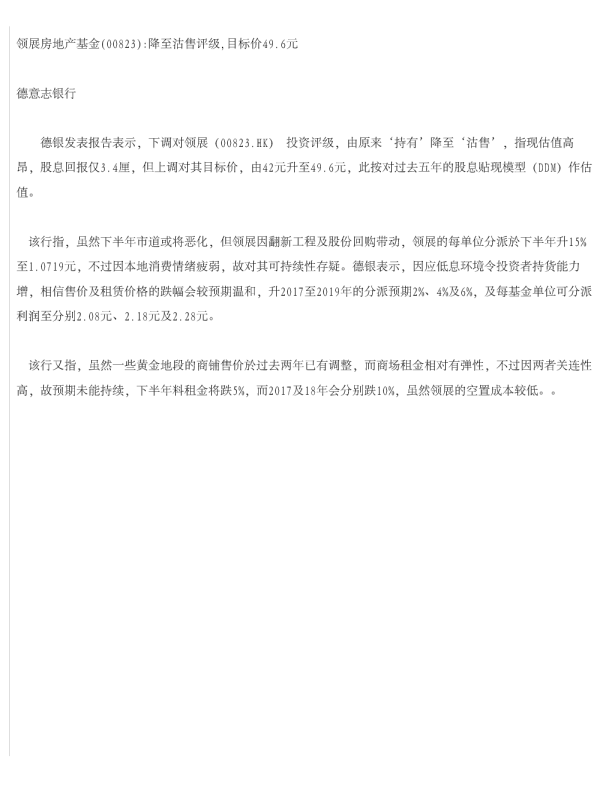 领展房地产基金(00823):降至沽售评级,目标价49.6元

德意志银行

德银发表报告表示，下调对领展(00823.HK)投资评级，由原来‘持有’降至‘沽售’，指现估值高昂，股息回报仅3.4厘，但上调对其目标价，由42元升至49.6元，此按对过去五年的股息贴现模型(DDM)作估值。

该行指，虽然下半年市道或将恶化，但领展因翻新工程及股份回购带动，领展的每单位分派於下半年升15%至1.0719元，不过因本地消费情绪疲弱，故对其可持续性存疑。德银表示，因应低息环境令投资者持货能力增，相信售价及租赁价格的跌幅会较预期温和，升2017至2019年的分派预期2%、4%及6%，及每基金单位可分派利润至分别2.08元、2.18元及2.28元。

该行又指，虽然一些黄金地段的商铺售价於过去两年已有调整，而商场租金相对有弹性，不过因两者关连性高，故预期未能持续，下半年料租金将跌5%，而2017及18年会分别跌10%，虽然领展的空置成本较低。。